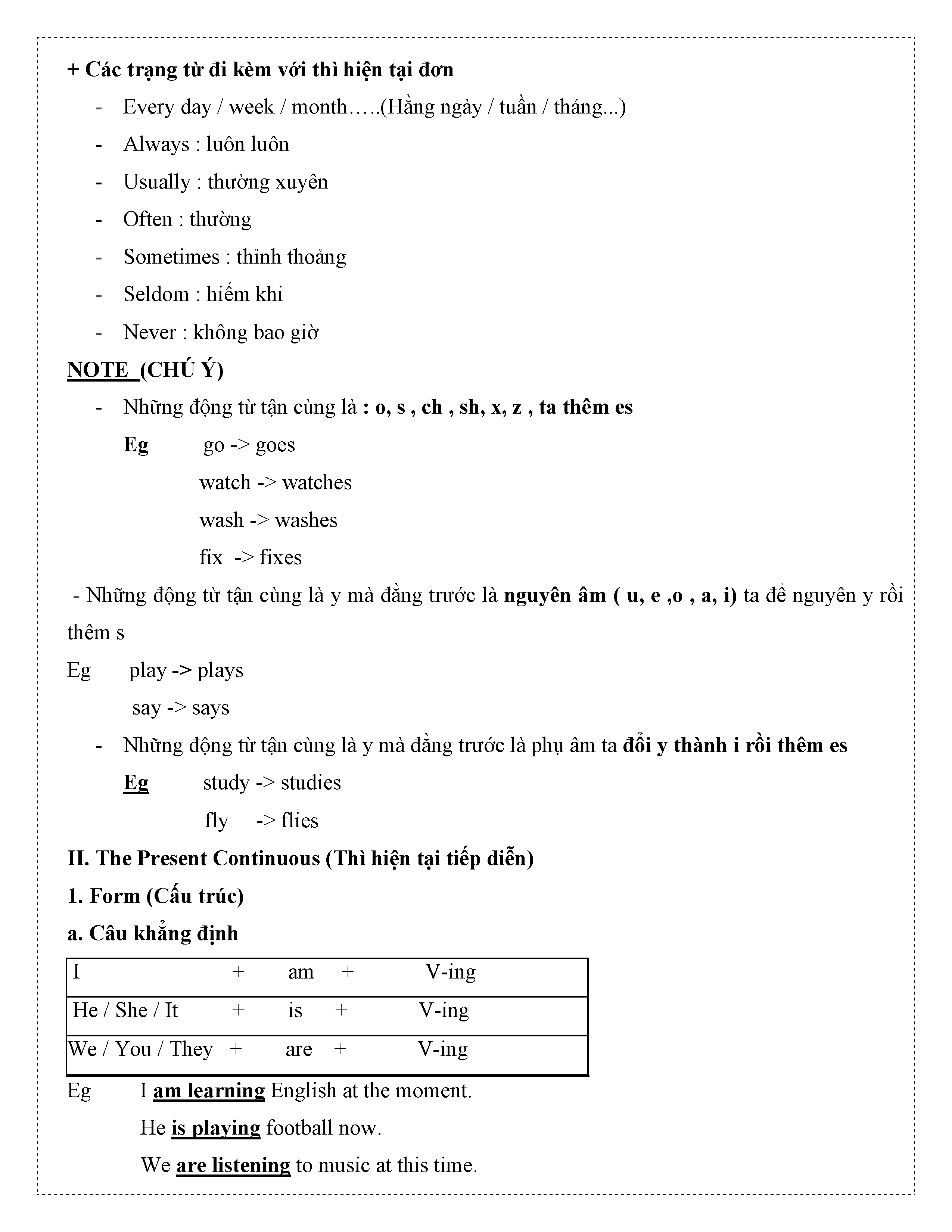 + Các trạng từ đi kèm với thì hiện tại đơn

- Every day / week / month…..(Hằng ngày / tuần / tháng...)
- Always : luôn luôn
- Usually : thường xuyên
- Often : thường
- Sometimes : thỉnh thoảng
- Seldom : hiếm khi
- Never : không bao giờ

NOTE (CHÚ Ý)

- Những động từ tận cùng là : o, s , ch , sh, x, z , ta thêm es

Eg go -> goes
watch -> watches
wash -> washes
fix -> fixes

- Những động từ tận cùng là y mà đằng trước là nguyên âm ( u, e ,o , a, i) ta để nguyên y rồi thêm s

Eg play -> plays
say -> says

- Những động từ tận cùng là y mà đằng trước là phụ âm ta đổi y thành i rồi thêm es

Eg study -> studies
fly -> flies

II. The Present Continuous (Thì hiện tại tiếp diễn)

1. Form (Cấu trúc)

a. Câu khẳng định

| I + am + V-ing |
|---|
| He / She / It + is + V-ing |
| We / You / They + are + V-ing |

Eg I am learning English at the moment.
He is playing football now.
We are listening to music at this time.